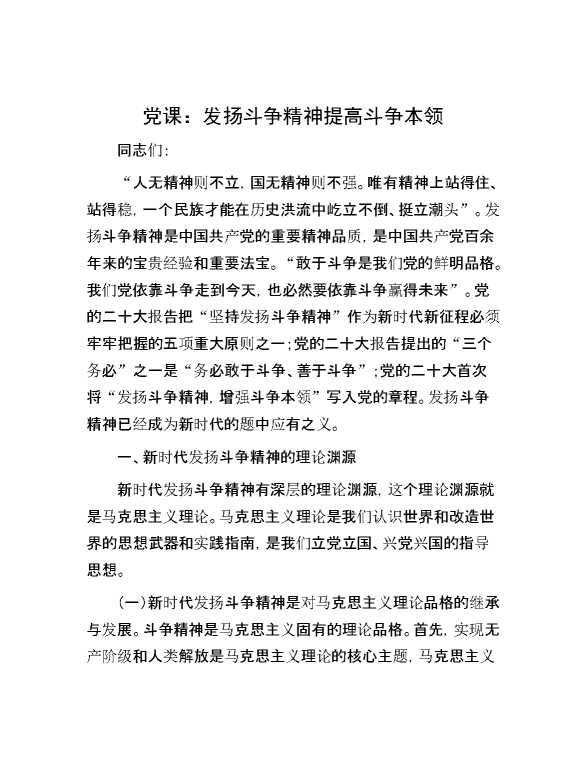 党课：发扬斗争精神提高斗争本领

同志们：

“人无精神则不立，国无精神则不强。唯有精神上站得住、站得稳，一个民族才能在历史洪流中屹立不倒、挺立潮头”。发扬斗争精神是中国共产党的重要精神品质，是中国共产党百余年来的宝贵经验和重要法宝。“敢于斗争是我们党的鲜明品格。我们党依靠斗争走到今天，也必然要依靠斗争赢得未来”。党的二十大报告把“坚持发扬斗争精神”作为新时代新征程必须牢牢把握的五项重大原则之一；党的二十大报告提出的“三个务必”之一是“务必敢于斗争、善于斗争”；党的二十大首次将“发扬斗争精神，增强斗争本领”写入党的章程。发扬斗争精神已经成为新时代的题中应有之义。

一、新时代发扬斗争精神的理论渊源

新时代发扬斗争精神有深层的理论渊源，这个理论渊源就是马克思主义理论。马克思主义理论是我们认识世界和改造世界的思想武器和实践指南，是我们立党立国、兴党兴国的指导思想。

（一）新时代发扬斗争精神是对马克思主义理论品格的继承与发展。斗争精神是马克思主义固有的理论品格。首先，实现无产阶级和人类解放是马克思主义理论的核心主题，马克思主义